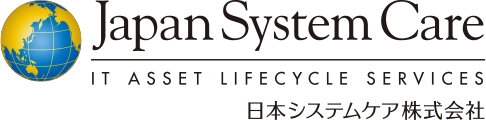 Japan System Care

IT ASSET LIFECYCLE SERVICES

日本システムケア株式会社